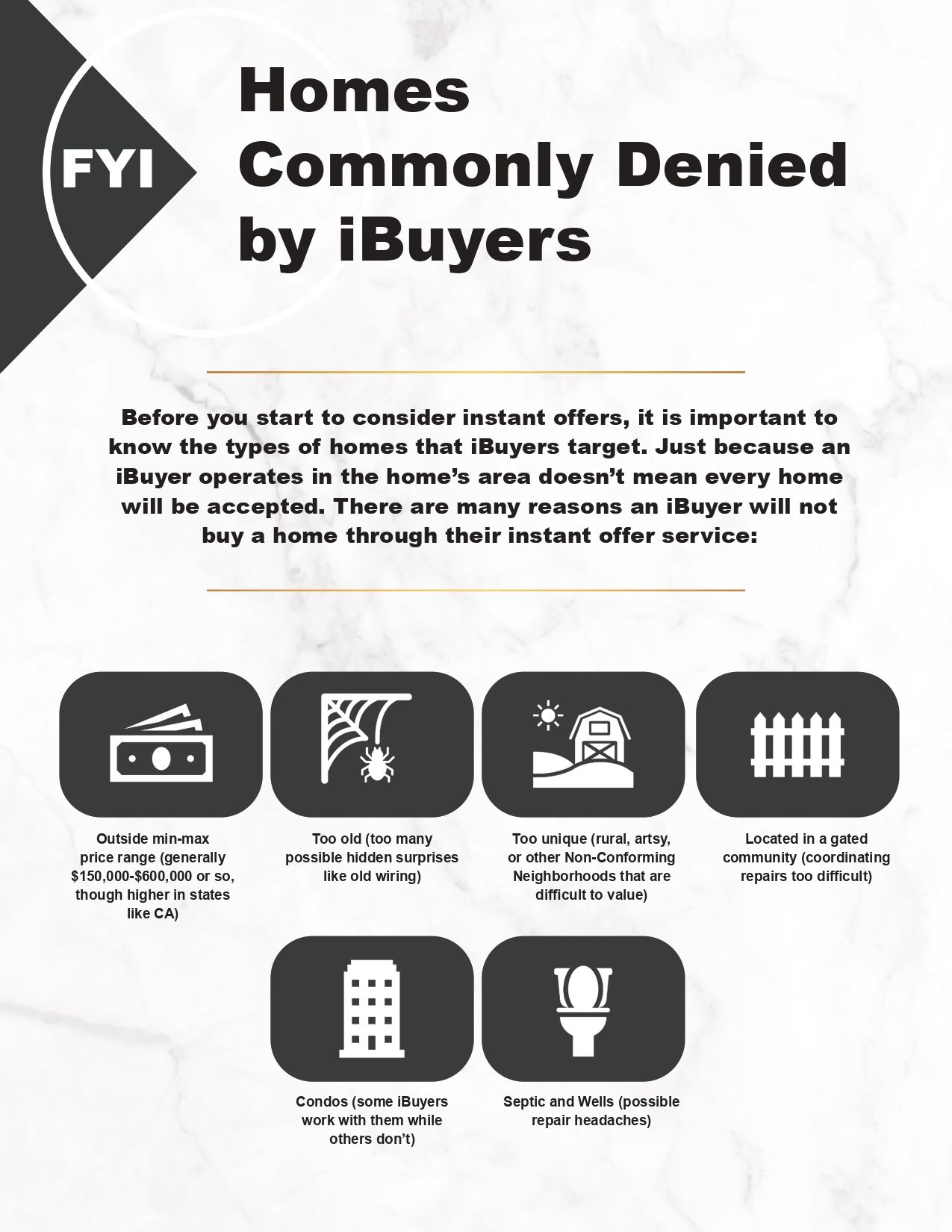 FYI

Homes Commonly Denied by iBuyers

Before you start to consider instant offers, it is important to know the types of homes that iBuyers target. Just because an iBuyer operates in the home's area doesn't mean every home will be accepted. There are many reasons an iBuyer will not buy a home through their instant offer service:

Outside min-max price range (generally \$150,000-\$600,000 or so, though higher in states like CA)

Too old (too many possible hidden surprises like old wiring)

Too unique (rural, artsy, or other Non-Conforming Neighborhoods that are difficult to value)

Located in a gated community (coordinating repairs too difficult)

Condos (some iBuyers work with them while others don't)

Septic and Wells (possible repair headaches)